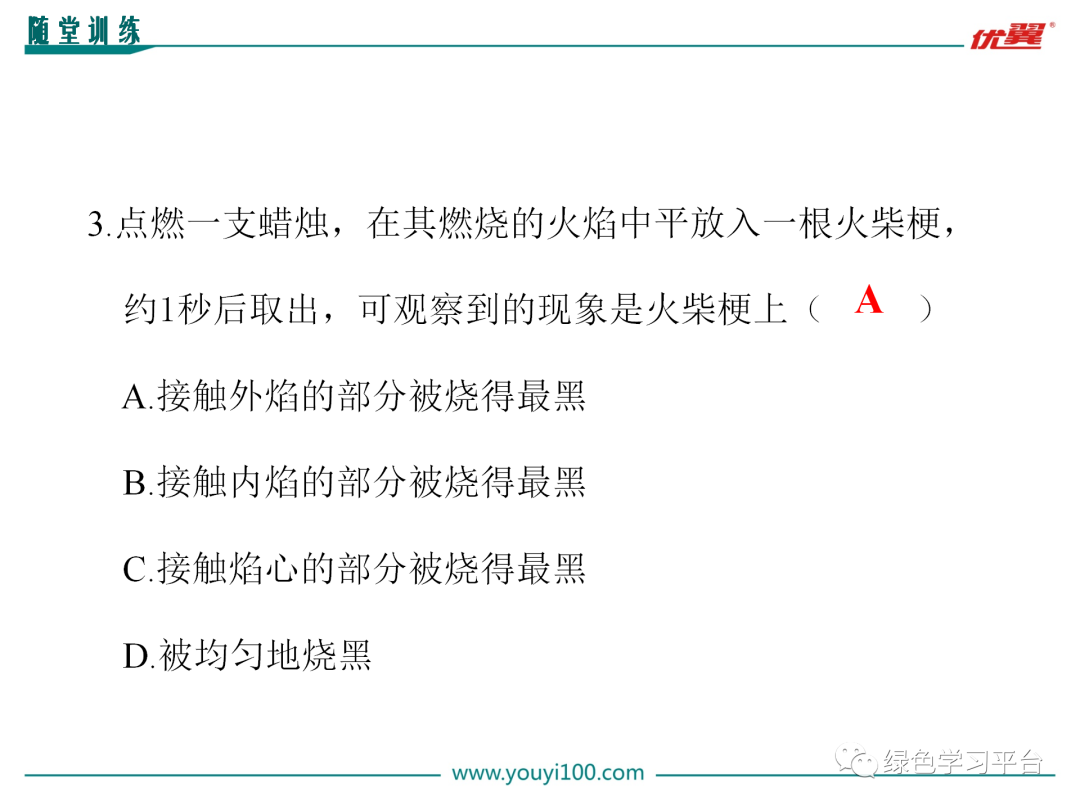 随堂训练

优翼®

3.点燃一支蜡烛，在其燃烧的火焰中平放入一根火柴梗，约1秒后取出，可观察到的现象是火柴梗上（ A ）

A.接触外焰的部分被烧得最黑

B.接触内焰的部分被烧得最黑

C.接触焰心的部分被烧得最黑

D.被均匀地烧黑

www.youyi100.com

绿色学习平台